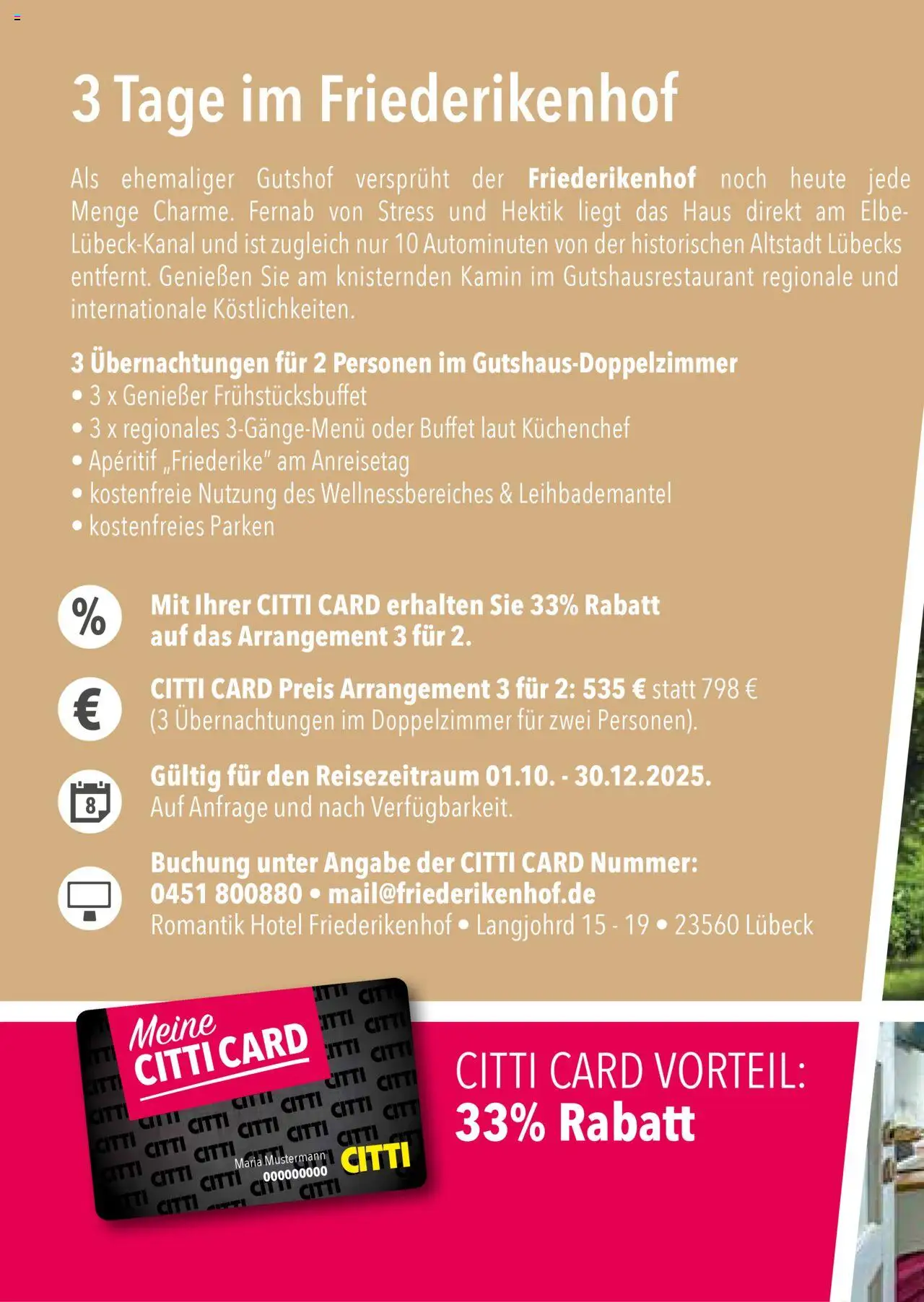 3 Tage im Friederikenhof

Als ehemaliger Gutshof versprüht der Friederikenhof noch heute jede Menge Charme. Fernab von Stress und Hektik liegt das Haus direkt am Elbe-Lübeck-Kanal und ist zugleich nur 10 Autominuten von der historischen Altstadt Lübecks entfernt. Genießen Sie am knisternden Kamin im Gutshausrestaurant regionale und internationale Köstlichkeiten.

3 Übernachtungen für 2 Personen im Gutshaus-Doppelzimmer
• 3 x Genießer Frühstücksbuffet
• 3 x regionales 3-Gänge-Menü oder Buffet laut Küchenchef
• Apéritif „Friederike" am Anreisetag
• kostenfreie Nutzung des Wellnessbereiches & Leihbademantel
• kostenfreies Parken

%
Mit Ihrer CITTI CARD erhalten Sie 33% Rabatt auf das Arrangement 3 für 2.

€
CITTI CARD Preis Arrangement 3 für 2: 535 € statt 798 € (3 Übernachtungen im Doppelzimmer für zwei Personen).

8
Gültig für den Reisezeitraum 01.10. - 30.12.2025. Auf Anfrage und nach Verfügbarkeit.

Buchung unter Angabe der CITTI CARD Nummer:
0451 800880 • mail@friederikenhof.de
Romantik Hotel Friederikenhof • Langjohrd 15 - 19 • 23560 Lübeck

Meine CITTI CARD
Maria Mustermann
000000000
CITTI

CITTI CARD VORTEIL:
33% Rabatt